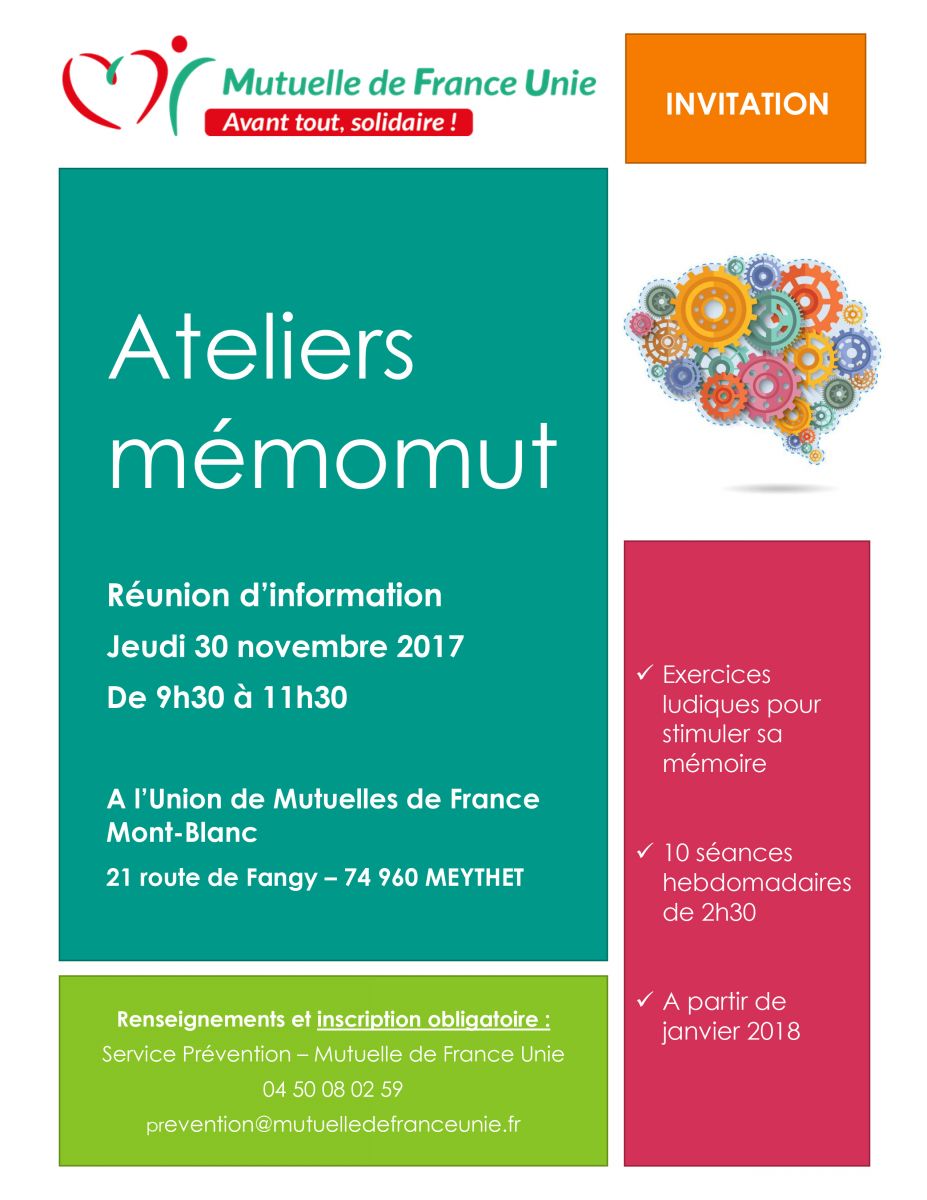 Mutuelle de France Unie
Avant tout, solidaire !

INVITATION

Ateliers mémomut

Réunion d'information
Jeudi 30 novembre 2017
De 9h30 à 11h30

A l'Union de Mutuelles de France Mont-Blanc
21 route de Fangy – 74 960 MEYTHET

✓ Exercices ludiques pour stimuler sa mémoire

✓ 10 séances hebdomadaires de 2h30

✓ A partir de janvier 2018

Renseignements et inscription obligatoire :
Service Prévention – Mutuelle de France Unie
04 50 08 02 59
prevention@mutuelledefranceunie.fr